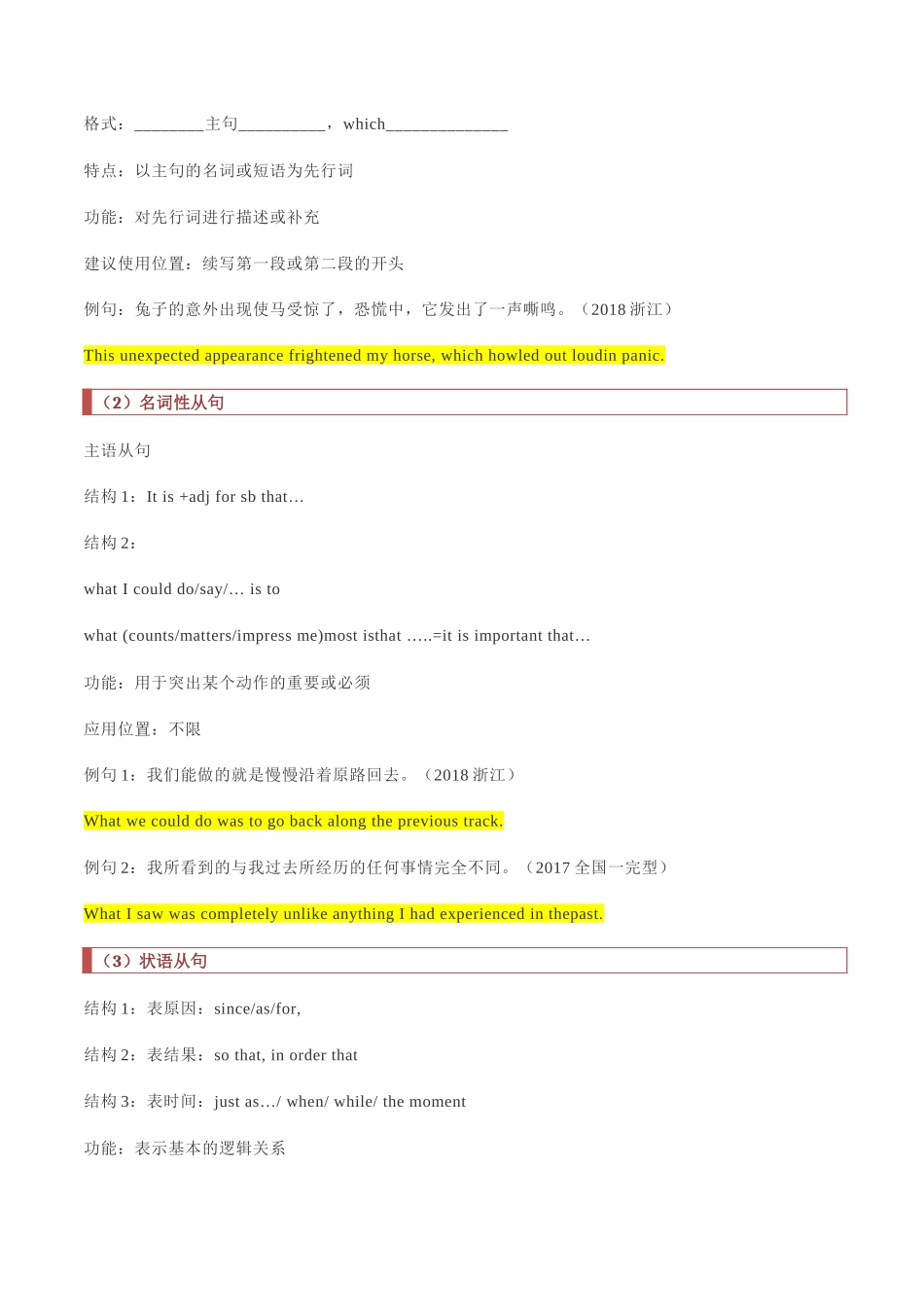 格式：________主句__________，which______________

特点：以主句的名词或短语为先行词

功能：对先行词进行描述或补充

建议使用位置：续写第一段或第二段的开头

例句：兔子的意外出现使马受惊了，恐慌中，它发出了一声嘶鸣。（2018 浙江）

This unexpected appearance frightened my horse, which howled out loudin panic.

（2）名词性从句

主语从句

结构 1：It is +adj for sb that…

结构 2：

what I could do/say/… is to

what (counts/matters/impress me)most isthat …..=it is important that…

功能：用于突出某个动作的重要或必须

应用位置：不限

例句 1：我们能做的就是慢慢沿着原路回去。（2018 浙江）

What we could do was to go back along the previous track.

例句 2：我所看到的与我过去所经历的任何事情完全不同。（2017 全国一完型）

What I saw was completely unlike anything I had experienced in thepast.

（3）状语从句

结构 1：表原因：since/as/for,

结构 2：表结果：so that, in order that

结构 3：表时间：just as…/ when/ while/ the moment

功能：表示基本的逻辑关系